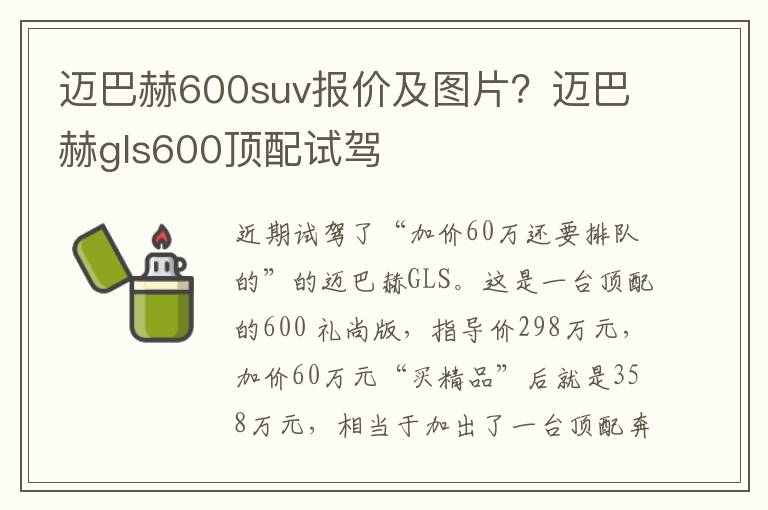 迈巴赫600suv报价及图片？迈巴赫gls600顶配试驾

近期试驾了“加价60万还要排队的”的迈巴赫GLS。这是一台顶配的600 礼尚版，指导价298万元，加价60万元“买精品”后就是358万元，相当于加出了一台顶配奔